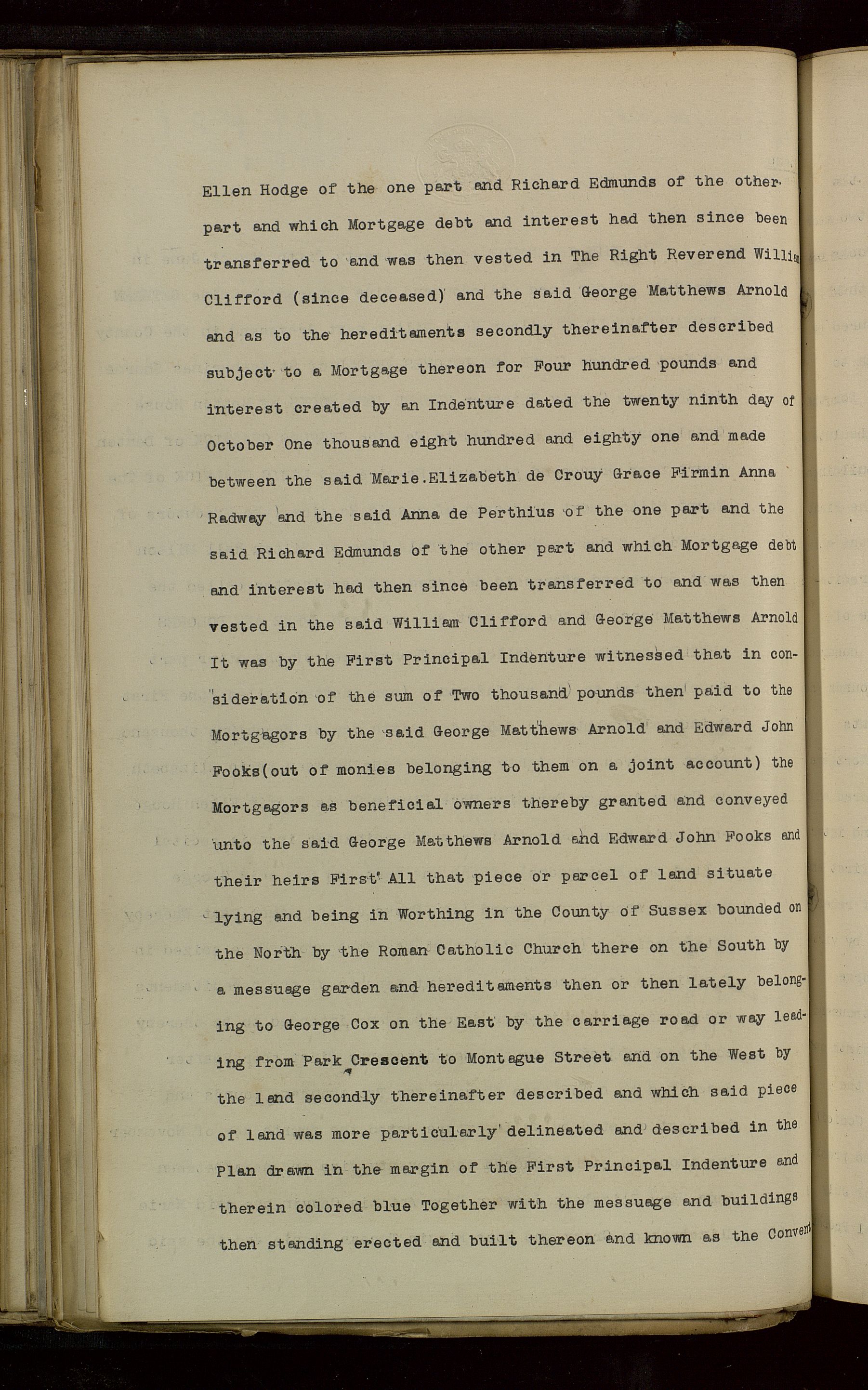 Ellen Hodge of the one part and Richard Edmunds of the other part and which Mortgage debt and interest had then since been transferred to and was then vested in The Right Reverend William Clifford (since deceased) and the said George Matthews Arnold and as to the hereditaments secondly thereinafter described subject to a Mortgage thereon for Four hundred pounds and interest created by an Indenture dated the twenty ninth day of October One thousand eight hundred and eighty one and made between the said Marie.Elizabeth de Crouy Grace Firmin Anna Radway and the said Anna de Perthius of the one part and the said Richard Edmunds of the other part and which Mortgage debt and interest had then since been transferred to and was then vested in the said William Clifford and George Matthews Arnold It was by the First Principal Indenture witnessed that in consideration of the sum of Two thousand pounds then paid to the Mortgagors by the said George Matthews Arnold and Edward John Fooks(out of monies belonging to them on a joint account) the Mortgagors as beneficial owners thereby granted and conveyed unto the said George Matthews Arnold and Edward John Fooks and their heirs First All that piece or parcel of land situate lying and being in Worthing in the County of Sussex bounded on the North by the Roman Catholic Church there on the South by a messuage garden and hereditaments then or then lately belonging to George Cox on the East by the carriage road or way leading from Park Crescent to Montague Street and on the West by the land secondly thereinafter described and which said piece of land was more particularly delineated and described in the Plan drawn in the margin of the First Principal Indenture and therein colored blue Together with the messuage and buildings then standing erected and built thereon and known as the Convent